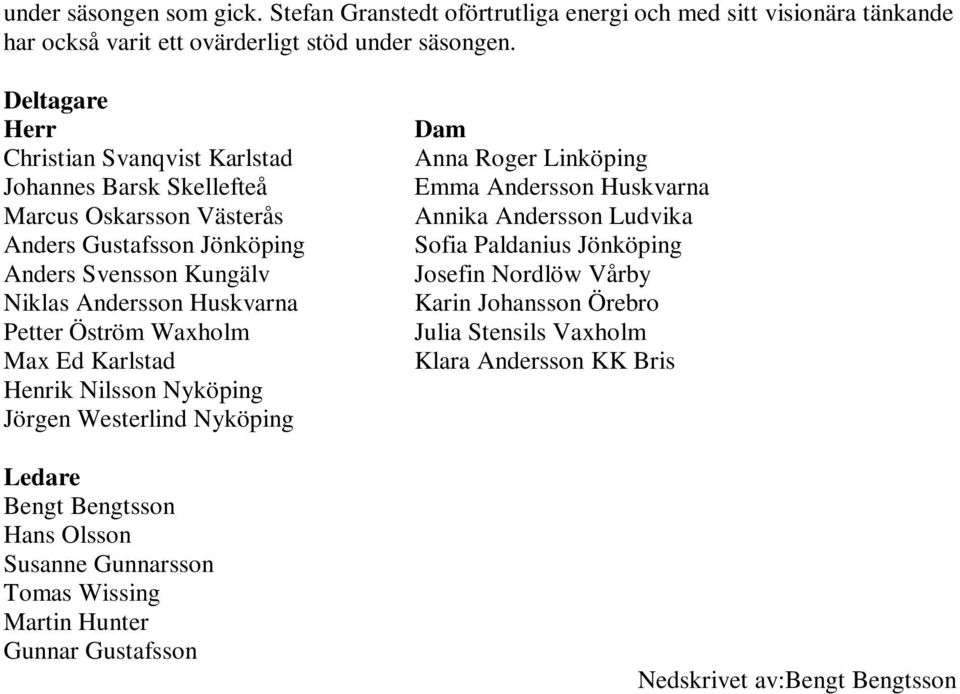 under säsongen som gick. Stefan Granstedt oförtrutliga energi och med sitt visionära tänkande har också varit ett ovärderligt stöd under säsongen.

Deltagare
Herr
Christian Svanqvist Karlstad
Johannes Barsk Skellefteå
Marcus Oskarsson Västerås
Anders Gustafsson Jönköping
Anders Svensson Kungälv
Niklas Andersson Huskvarna
Petter Öström Waxholm
Max Ed Karlstad
Henrik Nilsson Nyköping
Jörgen Westerlind Nyköping

Dam
Anna Roger Linköping
Emma Andersson Huskvarna
Annika Andersson Ludvika
Sofia Paldanius Jönköping
Josefin Nordlöw Vårby
Karin Johansson Örebro
Julia Stensils Vaxholm
Klara Andersson KK Bris

Ledare
Bengt Bengtsson
Hans Olsson
Susanne Gunnarsson
Tomas Wissing
Martin Hunter
Gunnar Gustafsson

Nedskrivet av:Bengt Bengtsson